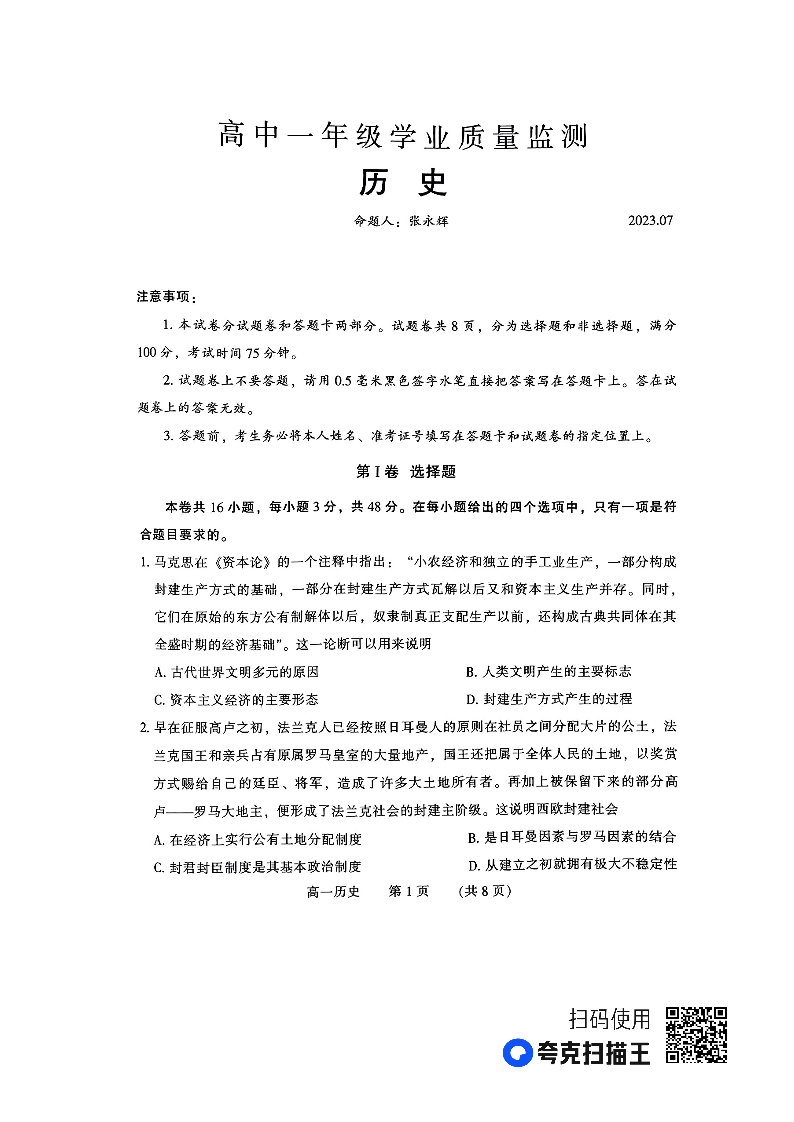 高中一年级学业质量监测
历 史

命题人：张永辉 2023.07

注意事项：

1. 本试卷分试题卷和答题卡两部分。试题卷共 8 页，分为选择题和非选择题，满分 100 分，考试时间 75 分钟。

2. 试题卷上不要答题，请用 0.5 毫米黑色签字水笔直接把答案写在答题卡上。答在试题卷上的答案无效。

3. 答题前，考生务必将本人姓名、准考证号填写在答题卡和试题卷的指定位置上。

第 I 卷 选择题

本卷共 16 小题，每小题 3 分，共 48 分。在每小题给出的四个选项中，只有一项是符合题目要求的。

1. 马克思在《资本论》的一个注释中指出：“小农经济和独立的手工业生产，一部分构成封建生产方式的基础，一部分在封建生产方式瓦解以后又和资本主义生产并存。同时，它们在原始的东方公有制解体以后，奴隶制真正支配生产以前，还构成古典共同体在其全盛时期的经济基础”。这一论断可以用来说明

A. 古代世界文明多元的原因
B. 人类文明产生的主要标志
C. 资本主义经济的主要形态
D. 封建生产方式产生的过程

2. 早在征服高卢之初，法兰克人已经按照日耳曼人的原则在社员之间分配大片的公土，法兰克国王和亲兵占有原属罗马皇室的大量地产，国王还把属于全体人民的土地，以奖赏方式赐给自己的廷臣、将军，造成了许多大土地所有者。再加上被保留下来的部分高卢——罗马大地主，便形成了法兰克社会的封建主阶级。这说明西欧封建社会

A. 在经济上实行公有土地分配制度
B. 是日耳曼因素与罗马因素的结合
C. 封君封臣制度是其基本政治制度
D. 从建立之初就拥有极大不稳定性

高一历史 第 1 页 (共 8 页)

扫码使用
夸克扫描王